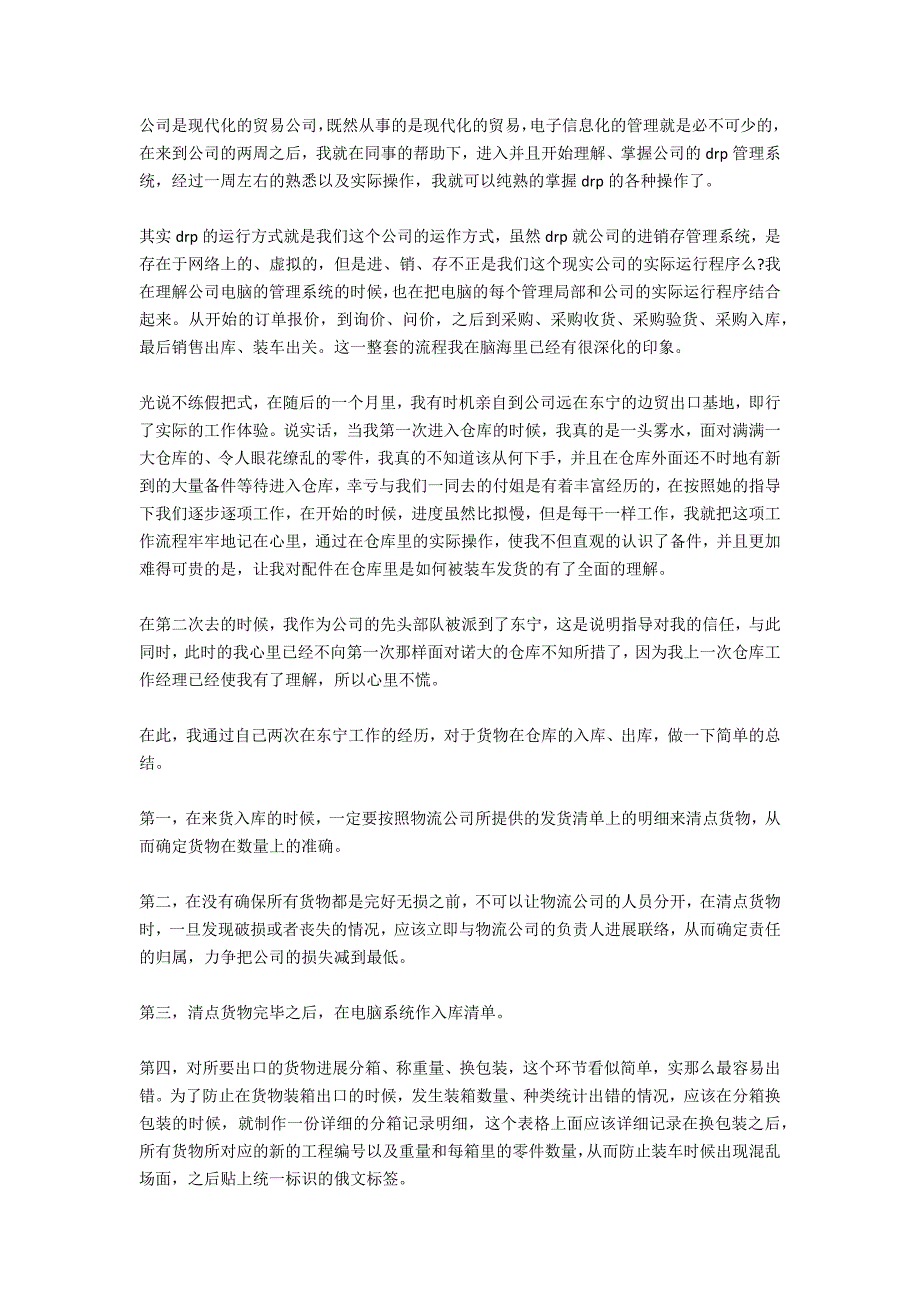 公司是现代化的贸易公司，既然从事的是现代化的贸易，电子信息化的管理就是必不可少的，在来到公司的两周之后，我就在同事的帮助下，进入并且开始理解、掌握公司的 drp 管理系统，经过一周左右的熟悉以及实际操作，我就可以纯熟的掌握 drp 的各种操作了。

其实 drp 的运行方式就是我们这个公司的运作方式，虽然 drp 就公司的进销存管理系统，是存在于网络上的、虚拟的，但是进、销、存不正是我们这个现实公司的实际运行程序么?我在理解公司电脑的管理系统的时候，也在把电脑的每个管理局部和公司的实际运行程序结合起来。从开始的订单报价，到询价、问价，之后到采购、采购收货、采购验货、采购入库，最后销售出库、装车出关。这一整套的流程我在脑海里已经有很深化的印象。

光说不练假把式，在随后的一个月里，我有时机亲自到公司远在东宁的边贸出口基地，即行了实际的工作体验。说实话，当我第一次进入仓库的时候，我真的是一头雾水，面对满满一大仓库的、令人眼花缭乱的零件，我真的不知道该从何下手，并且在仓库外面还不时地有新到的大量备件等待进入仓库，幸亏与我们一同去的付姐是有着丰富经历的，在按照她的指导下我们逐步逐项工作，在开始的时候，进度虽然比拟慢，但是每干一样工作，我就把这项工作流程牢牢地记在心里，通过在仓库里的实际操作，使我不但直观的认识了备件，并且更加难得可贵的是，让我对配件在仓库里是如何被装车发货的有了全面的理解。

在第二次去的时候，我作为公司的先头部队被派到了东宁，这是说明指导对我的信任，与此同时，此时的我心里已经不向第一次那样面对诺大的仓库不知所措了，因为我上一次仓库工作经理已经使我有了理解，所以心里不慌。

在此，我通过自己两次在东宁工作的经历，对于货物在仓库的入库、出库，做一下简单的总结。

第一，在来货入库的时候，一定要按照物流公司所提供的发货清单上的明细来清点货物，从而确定货物在数量上的准确。

第二，在没有确保所有货物都是完好无损之前，不可以让物流公司的人员分开，在清点货物时，一旦发现破损或者丧失的情况，应该立即与物流公司的负责人进展联络，从而确定责任的归属，力争把公司的损失减到最低。

第三，清点货物完毕之后，在电脑系统作入库清单。

第四，对所要出口的货物进展分箱、称重量、换包装，这个环节看似简单，实那么最容易出错。为了防止在货物装箱出口的时候，发生装箱数量、种类统计出错的情况，应该在分箱换包装的时候，就制作一份详细的分箱记录明细，这个表格上面应该详细记录在换包装之后，所有货物所对应的新的工程编号以及重量和每箱里的零件数量，从而防止装车时候出现混乱场面，之后贴上统一标识的俄文标签。